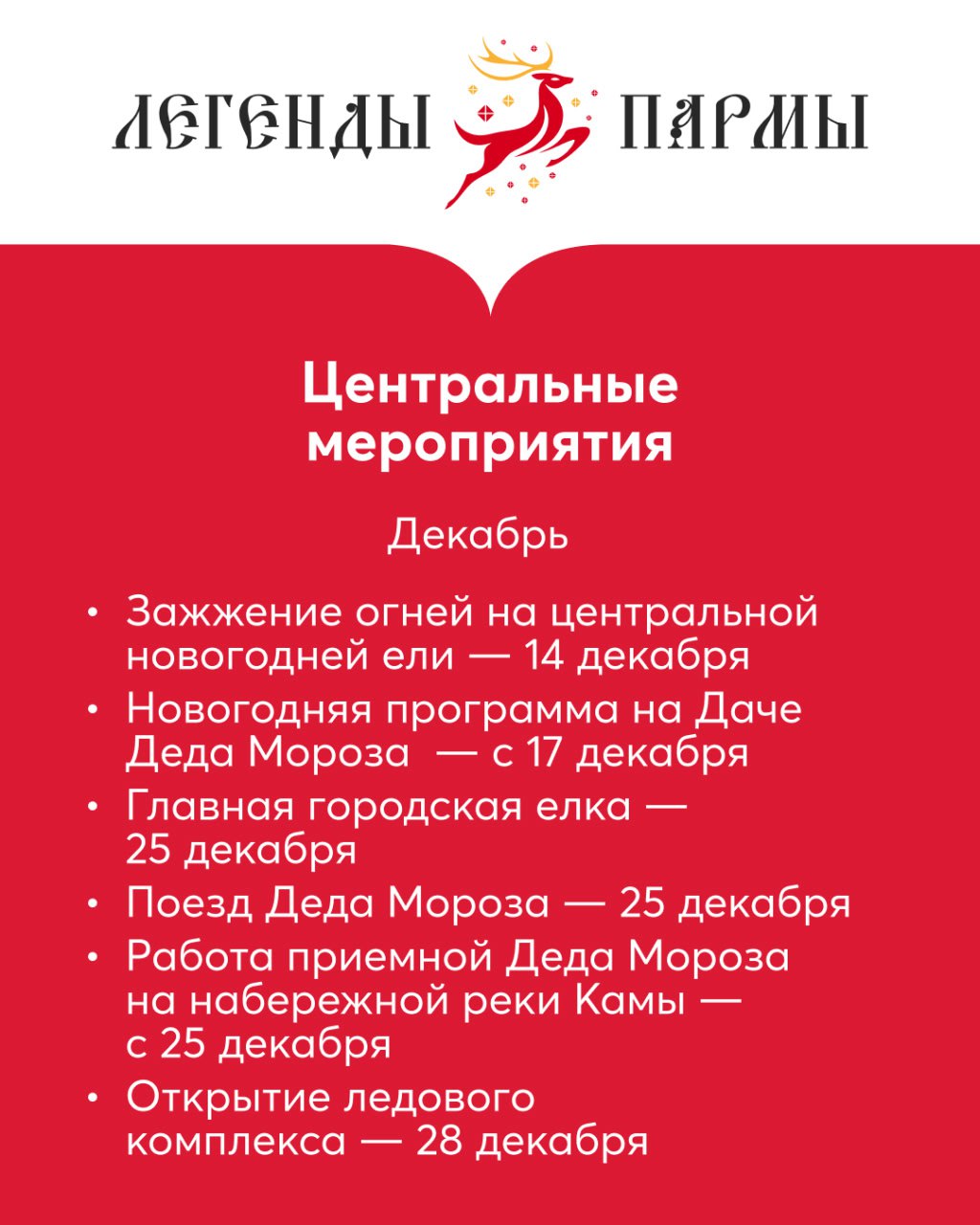 ЛЕГЕНДЫ ПАРМЫ

Центральные мероприятия

Декабрь

• Зажжение огней на центральной новогодней ели — 14 декабря
• Новогодняя программа на Даче Деда Мороза — с 17 декабря
• Главная городская елка — 25 декабря
• Поезд Деда Мороза — 25 декабря
• Работа приемной Деда Мороза на набережной реки Камы — с 25 декабря
• Открытие ледового комплекса — 28 декабря